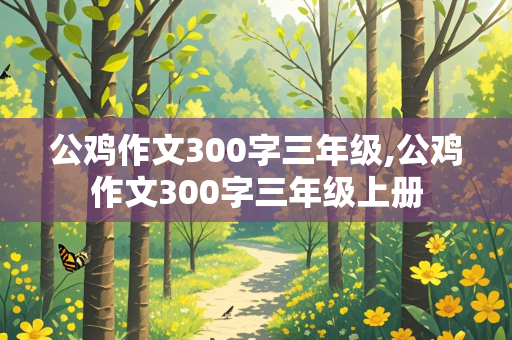 公鸡作文300字三年级,公鸡作文300字三年级上册